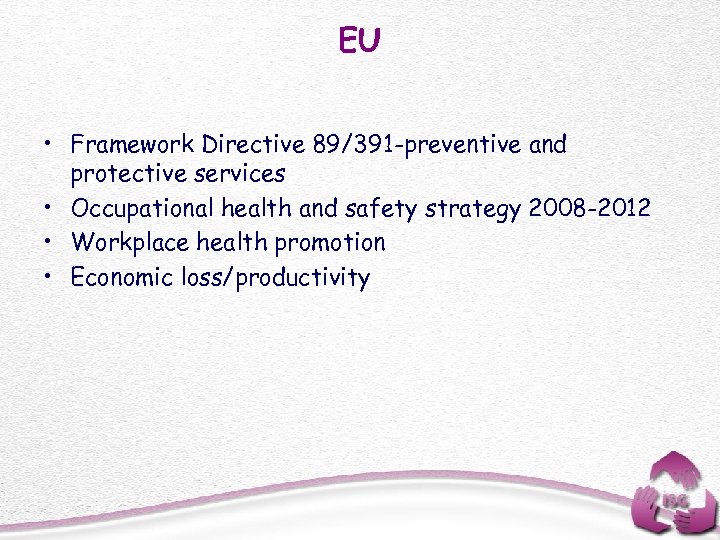 EU

• Framework Directive 89/391-preventive and protective services
• Occupational health and safety strategy 2008-2012
• Workplace health promotion
• Economic loss/productivity

ISG